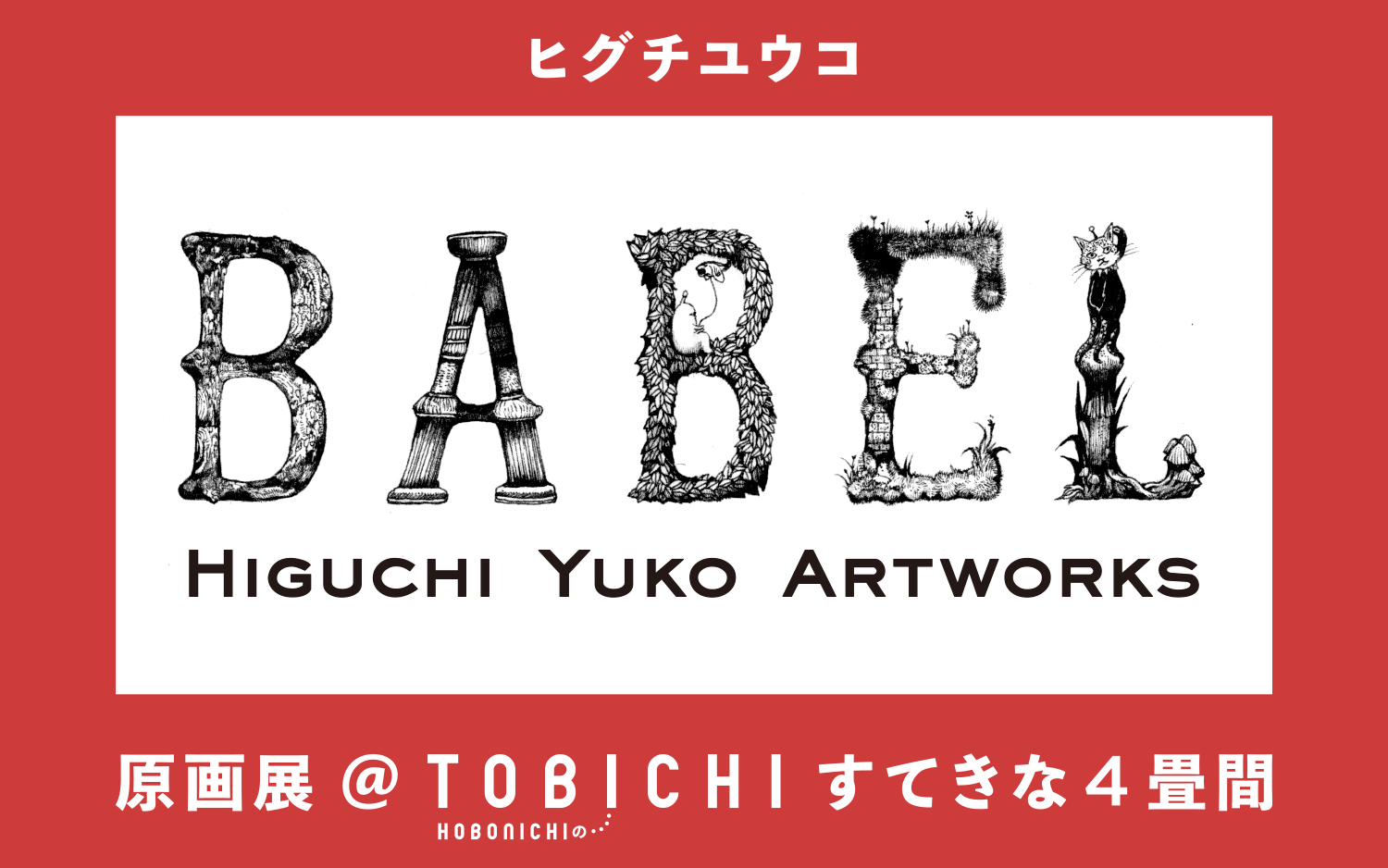 ヒグチユウコ

BABEL

HIGUCHI YUKO ARTWORKS

原画展 @ TOBICHI すてきな４畳間

HOBONICHIの